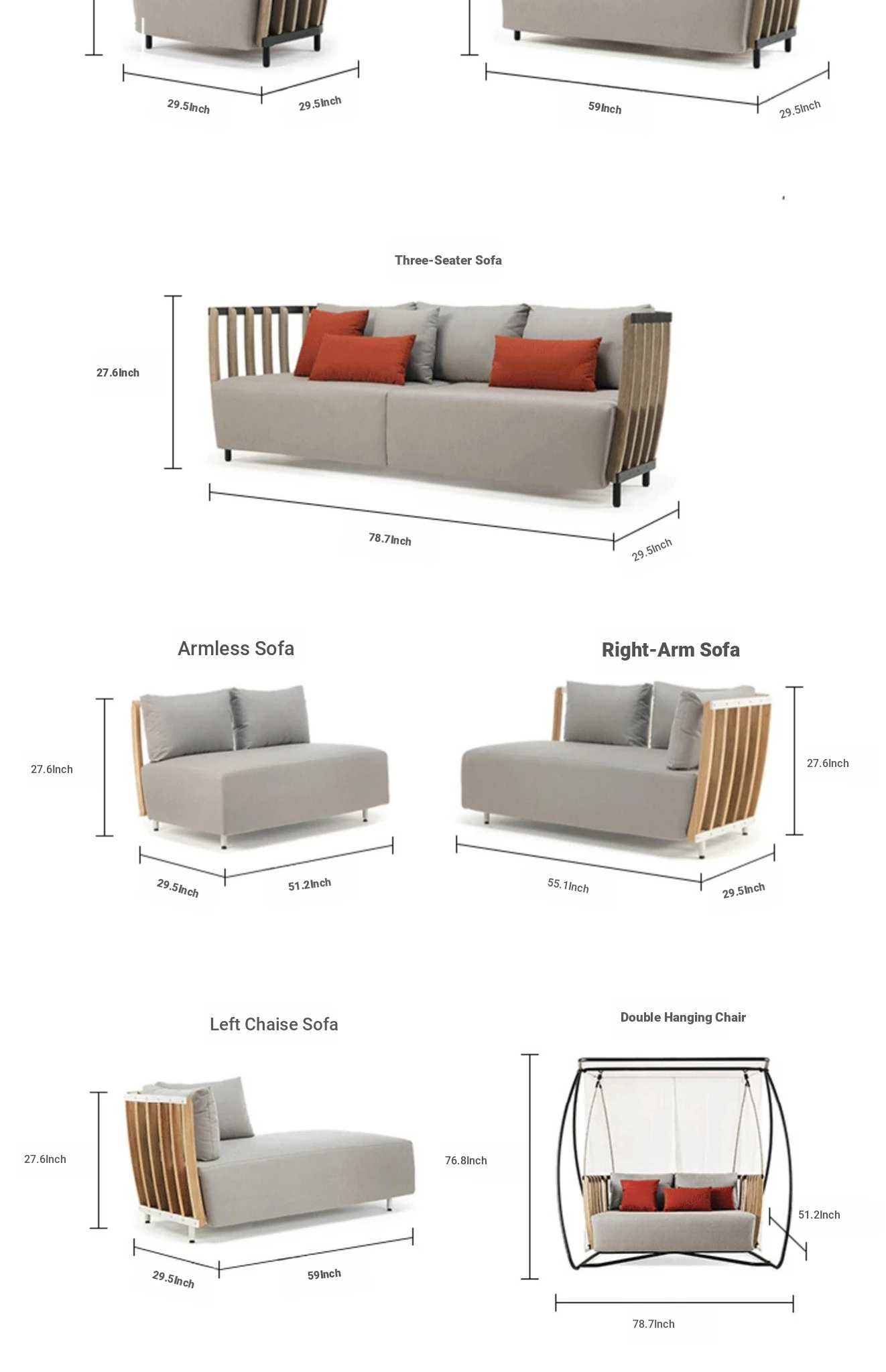 29.5Inch 29.5Inch

59Inch 29.5Inch

Three-Seater Sofa

27.6Inch

78.7Inch 29.5Inch

Armless Sofa

27.6Inch

29.5Inch 51.2Inch

Right-Arm Sofa

27.6Inch

55.1Inch 29.5Inch

Left Chaise Sofa

27.6Inch

29.5Inch 59Inch

Double Hanging Chair

76.8Inch

51.2Inch

78.7Inch